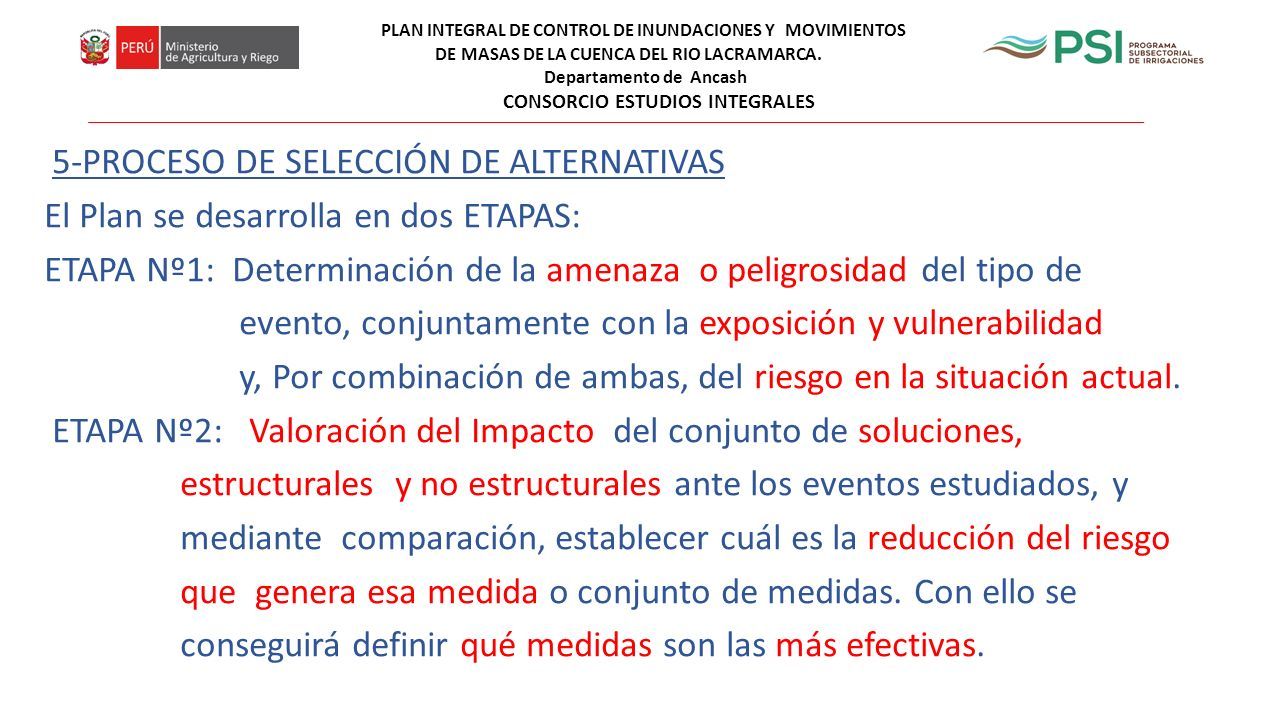 PERÚ Ministerio de Agricultura y Riego

PLAN INTEGRAL DE CONTROL DE INUNDACIONES Y MOVIMIENTOS DE MASAS DE LA CUENCA DEL RIO LACRAMARCA.
Departamento de Ancash
CONSORCIO ESTUDIOS INTEGRALES

PSI PROGRAMA SUBSECTORIAL DE IRRIGACIONES

5-PROCESO DE SELECCIÓN DE ALTERNATIVAS

El Plan se desarrolla en dos ETAPAS:

ETAPA Nº1: Determinación de la amenaza o peligrosidad del tipo de evento, conjuntamente con la exposición y vulnerabilidad y, Por combinación de ambas, del riesgo en la situación actual.

ETAPA Nº2: Valoración del Impacto del conjunto de soluciones, estructurales y no estructurales ante los eventos estudiados, y mediante comparación, establecer cuál es la reducción del riesgo que genera esa medida o conjunto de medidas. Con ello se conseguirá definir qué medidas son las más efectivas.